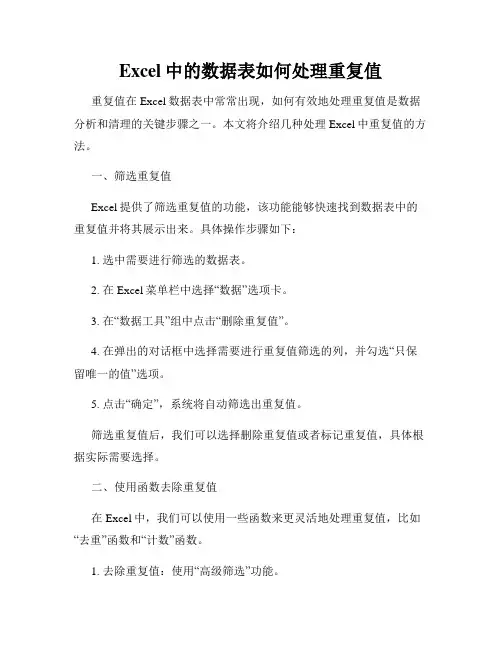 Excel 中的数据表如何处理重复值

重复值在 Excel 数据表中常常出现，如何有效地处理重复值是数据分析和清理的关键步骤之一。本文将介绍几种处理 Excel 中重复值的方法。

一、筛选重复值

Excel 提供了筛选重复值的功能，该功能能够快速找到数据表中的重复值并将其展示出来。具体操作步骤如下：

1. 选中需要进行筛选的数据表。

2. 在 Excel 菜单栏中选择“数据”选项卡。

3. 在“数据工具”组中点击“删除重复值”。

4. 在弹出的对话框中选择需要进行重复值筛选的列，并勾选“只保留唯一的值”选项。

5. 点击“确定”，系统将自动筛选出重复值。

筛选重复值后，我们可以选择删除重复值或者标记重复值，具体根据实际需要选择。

二、使用函数去除重复值

在 Excel 中，我们可以使用一些函数来更灵活地处理重复值，比如“去重”函数和“计数”函数。

1. 去除重复值：使用“高级筛选”功能。